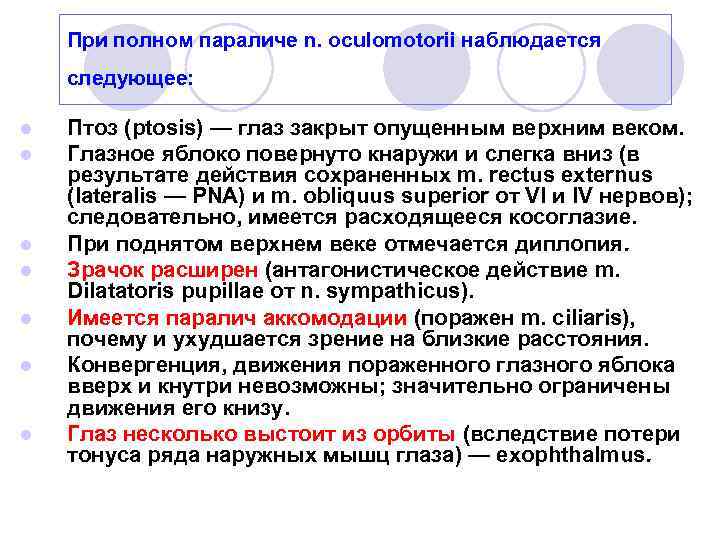 При полном параличе n. oculomotorii наблюдается следующее:

Птоз (ptosis) — глаз закрыт опущенным верхним веком.

Глазное яблоко повернуто кнаружи и слегка вниз (в результате действия сохраненных m. rectus externus (lateralis — PNA) и m. obliquus superior от VI и IV нервов); следовательно, имеется расходящееся косоглазие.

При поднятом верхнем веке отмечается диплопия.

Зрачок расширен (антагонистическое действие m. Dilatatoris pupillae от n. sympathicus).

Имеется паралич аккомодации (поражен m. ciliaris), почему и ухудшается зрение на близкие расстояния.

Конвергенция, движения пораженного глазного яблока вверх и кнутри невозможны; значительно ограничены движения его книзу.

Глаз несколько выстоит из орбиты (вследствие потери тонуса ряда наружных мышц глаза) — exophthalmus.